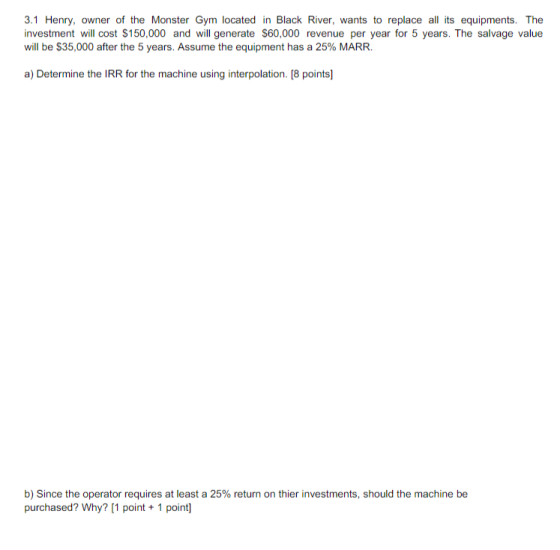 3.1 Henry, owner of the Monster Gym located in Black River, wants to replace all its equipments. The investment will cost $150,000 and will generate $60,000 revenue per year for 5 years. The salvage value will be $35,000 after the 5 years. Assume the equipment has a 25% MARR.

a) Determine the IRR for the machine using interpolation. [8 points]

b) Since the operator requires at least a 25% return on thier investments, should the machine be purchased? Why? [1 point + 1 point]